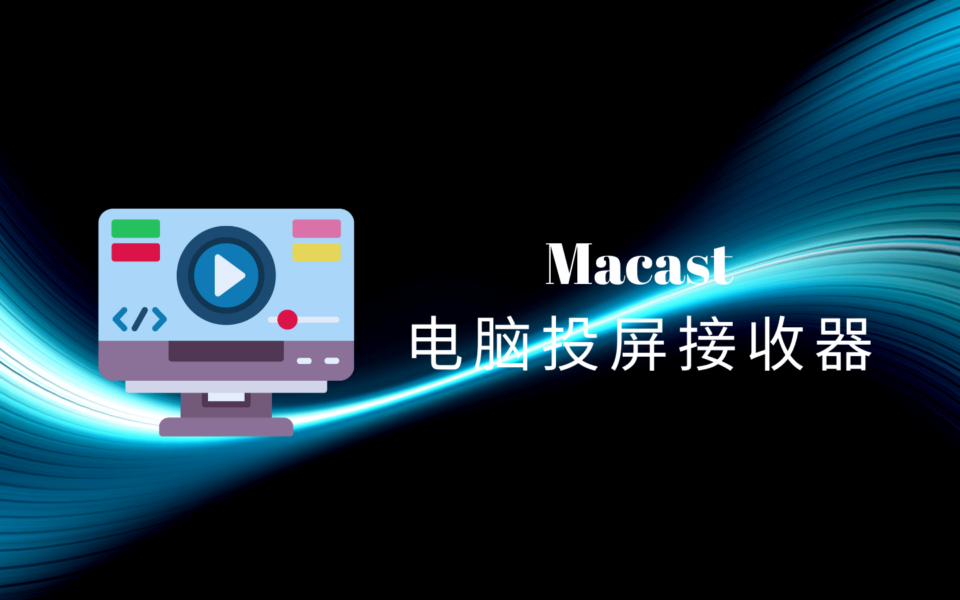 Macast
电脑投屏接收器